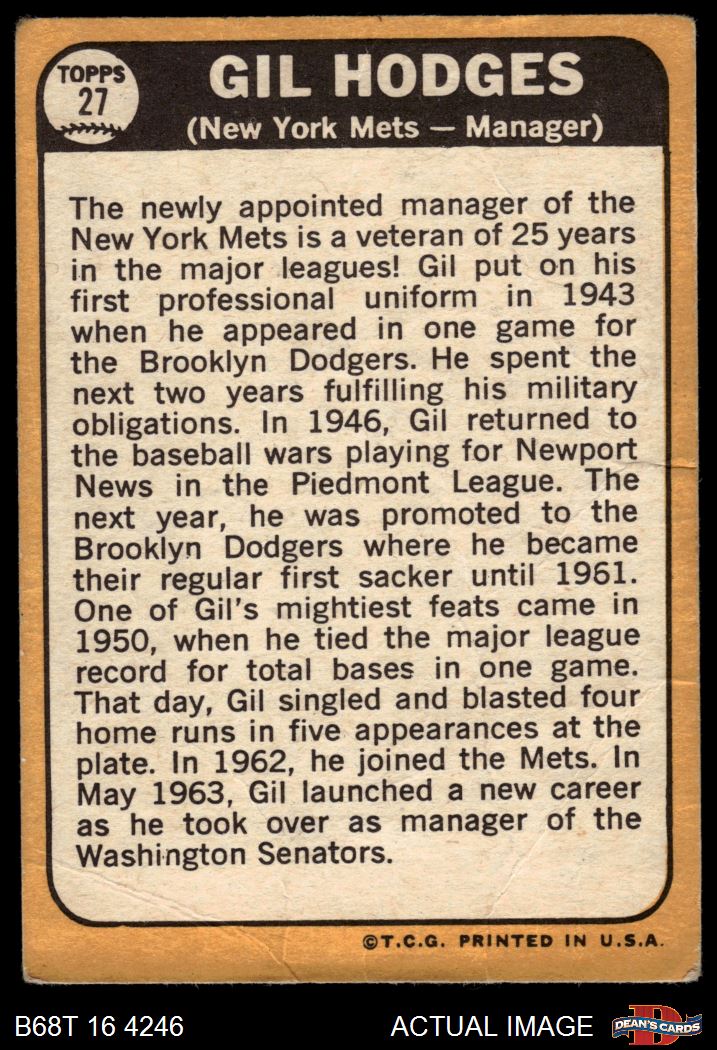 TOPPS
27

GIL HODGES
(New York Mets — Manager)

The newly appointed manager of the New York Mets is a veteran of 25 years in the major leagues! Gil put on his first professional uniform in 1943 when he appeared in one game for the Brooklyn Dodgers. He spent the next two years fulfilling his military obligations. In 1946, Gil returned to the baseball wars playing for Newport News in the Piedmont League. The next year, he was promoted to the Brooklyn Dodgers where he became their regular first sacker until 1961. One of Gil's mightiest feats came in 1950, when he tied the major league record for total bases in one game. That day, Gil singled and blasted four home runs in five appearances at the plate. In 1962, he joined the Mets. In May 1963, Gil launched a new career as he took over as manager of the Washington Senators.

©T.C.G. PRINTED IN U.S.A.

B68T 16 4246

ACTUAL IMAGE

DEAN'S CARDS